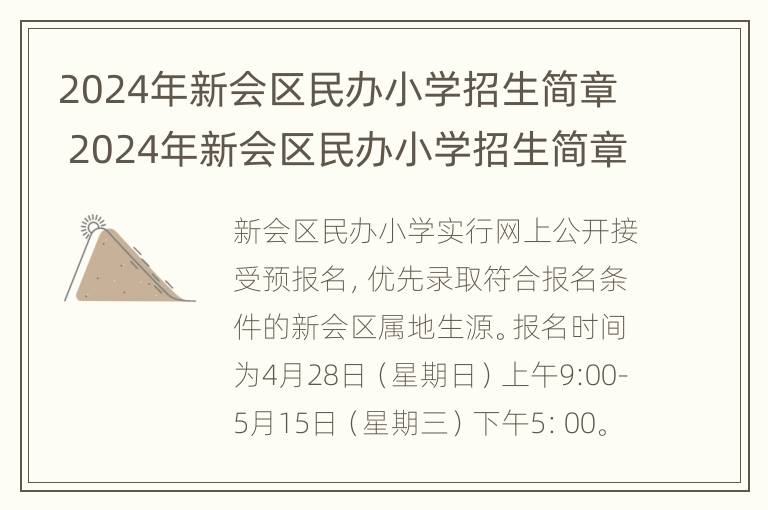 2024年新会区民办小学招生简章
2024年新会区民办小学招生简章

新会区民办小学实行网上公开接受预报名，优先录取符合报名条件的新会区属地生源。报名时间为4月28日（星期日）上午9:00-5月15日（星期三）下午5: 00。